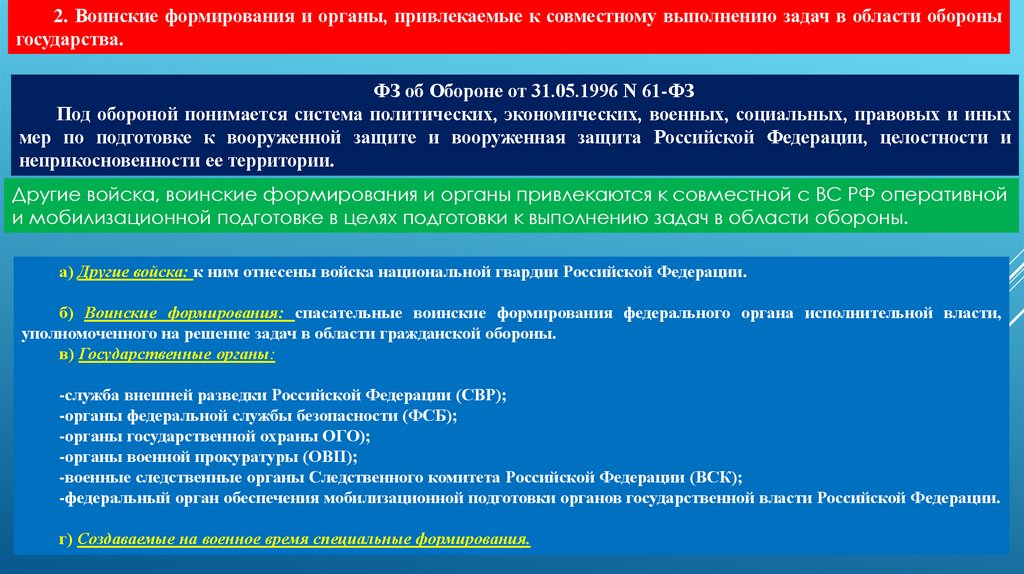 2. Воинские формирования и органы, привлекаемые к совместному выполнению задач в области обороны государства.

ФЗ об Обороне от 31.05.1996 N 61-ФЗ

Под обороной понимается система политических, экономических, военных, социальных, правовых и иных мер по подготовке к вооруженной защите и вооруженная защита Российской Федерации, целостности и неприкосновенности ее территории.

Другие войска, воинские формирования и органы привлекаются к совместной с ВС РФ оперативной и мобилизационной подготовке в целях подготовки к выполнению задач в области обороны.

а) Другие войска: к ним отнесены войска национальной гвардии Российской Федерации.

б) Воинские формирования: спасательные воинские формирования федерального органа исполнительной власти, уполномоченного на решение задач в области гражданской обороны.

в) Государственные органы:

-служба внешней разведки Российской Федерации (СВР);
-органы федеральной службы безопасности (ФСБ);
-органы государственной охраны ОГО);
-органы военной прокуратуры (ОВП);
-военные следственные органы Следственного комитета Российской Федерации (ВСК);
-федеральный орган обеспечения мобилизационной подготовки органов государственной власти Российской Федерации.

г) Создаваемые на военное время специальные формирования.